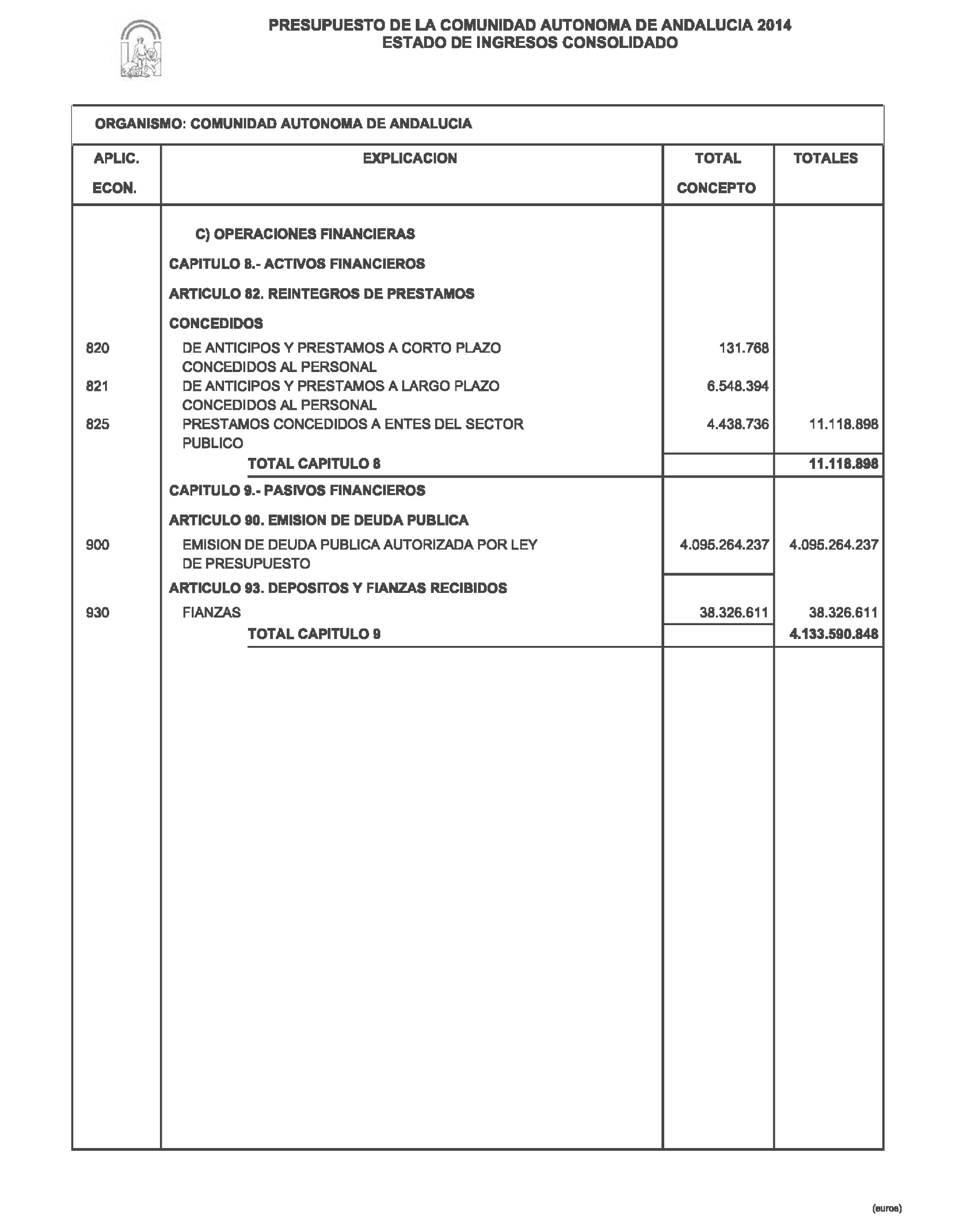 PRESUPUESTO DE LA COMUNIDAD AUTONOMA DE ANDALUCIA 2014
ESTADO DE INGRESOS CONSOLIDADO

ORGANISMO: COMUNIDAD AUTONOMA DE ANDALUCIA

| APLIC. ECON. | EXPLICACION | TOTAL CONCEPTO | TOTALES |
|---|---|---|---|
| | C) OPERACIONES FINANCIERAS | | |
| | CAPITULO 8.- ACTIVOS FINANCIEROS | | |
| | ARTICULO 82. REINTEGROS DE PRESTAMOS CONCEDIDOS | | |
| 820 | DE ANTICIPOS Y PRESTAMOS A CORTO PLAZO CONCEDIDOS AL PERSONAL | 131.768 | |
| 821 | DE ANTICIPOS Y PRESTAMOS A LARGO PLAZO CONCEDIDOS AL PERSONAL | 6.548.394 | |
| 825 | PRESTAMOS CONCEDIDOS A ENTES DEL SECTOR PUBLICO | 4.438.736 | 11.118.898 |
| | TOTAL CAPITULO 8 | | 11.118.898 |
| | CAPITULO 9.- PASIVOS FINANCIEROS | | |
| | ARTICULO 90. EMISION DE DEUDA PUBLICA | | |
| 900 | EMISION DE DEUDA PUBLICA AUTORIZADA POR LEY DE PRESUPUESTO | 4.095.264.237 | 4.095.264.237 |
| | ARTICULO 93. DEPOSITOS Y FIANZAS RECIBIDOS | | |
| 930 | FIANZAS | 38.326.611 | 38.326.611 |
| | TOTAL CAPITULO 9 | | 4.133.590.848 |

(euros)